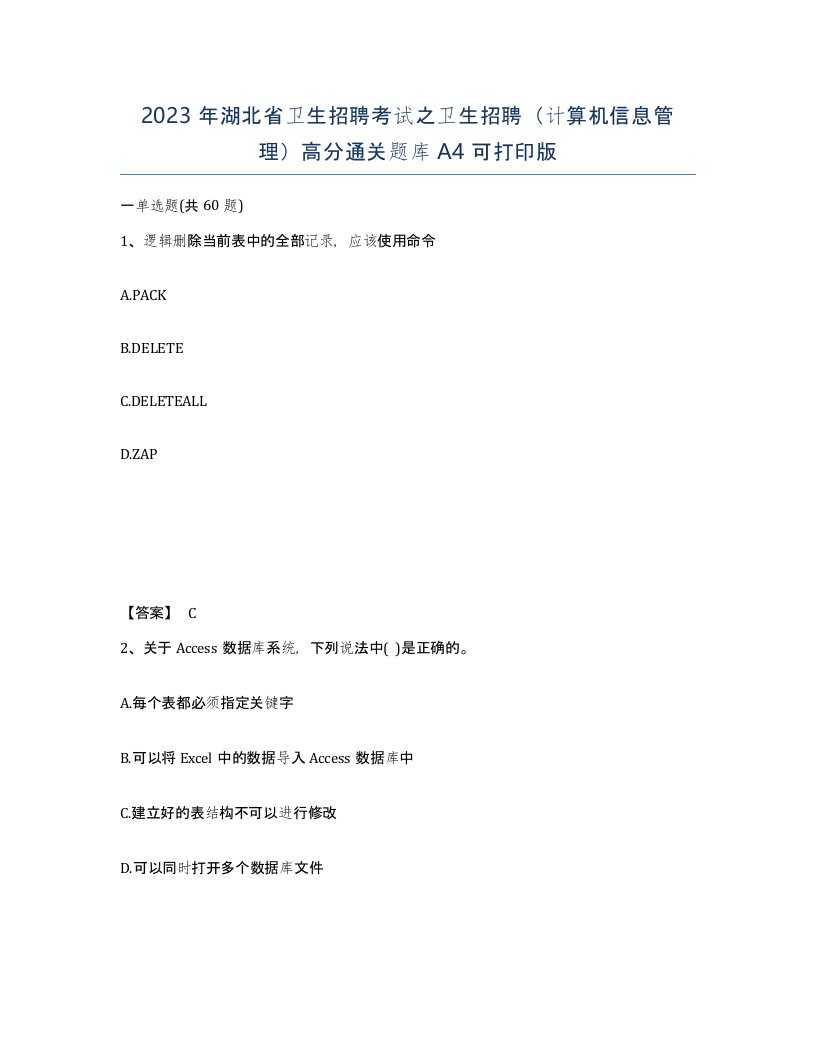 2023 年湖北省卫生招聘考试之卫生招聘（计算机信息管理）高分通关题库 A4 可打印版

一单选题(共 60 题)

1、逻辑删除当前表中的全部记录，应该使用命令

A.PACK

B.DELETE

C.DELETEALL

D.ZAP

【答案】 C

2、关于 Access 数据库系统，下列说法中( )是正确的。

A.每个表都必须指定关键字

B.可以将 Excel 中的数据导入 Access 数据库中

C.建立好的表结构不可以进行修改

D.可以同时打开多个数据库文件